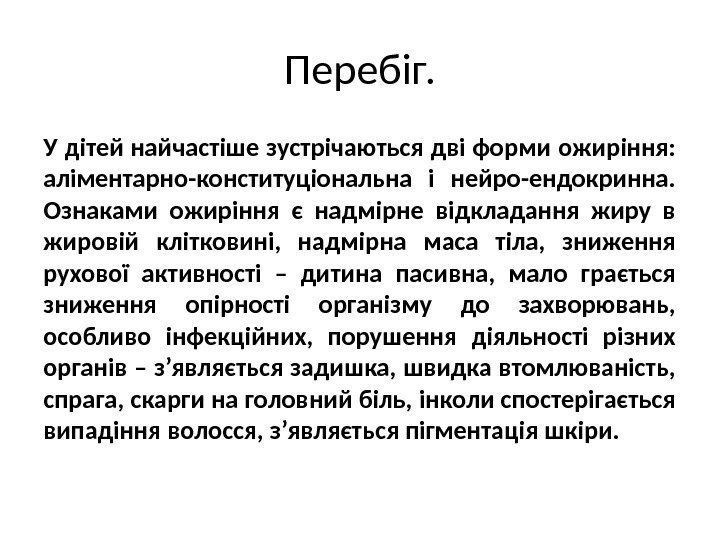 Перебіг.

У дітей найчастіше зустрічаються дві форми ожиріння: аліментарно-конституціональна і нейро-ендокринна. Ознаками ожиріння є надмірне відкладання жиру в жировій клітковині, надмірна маса тіла, зниження рухової активності – дитина пасивна, мало грається зниження опірності організму до захворювань, особливо інфекційних, порушення діяльності різних органів – з’являється задишка, швидка втомлюваність, спрага, скарги на головний біль, інколи спостерігається випадіння волосся, з’являється пігментація шкіри.